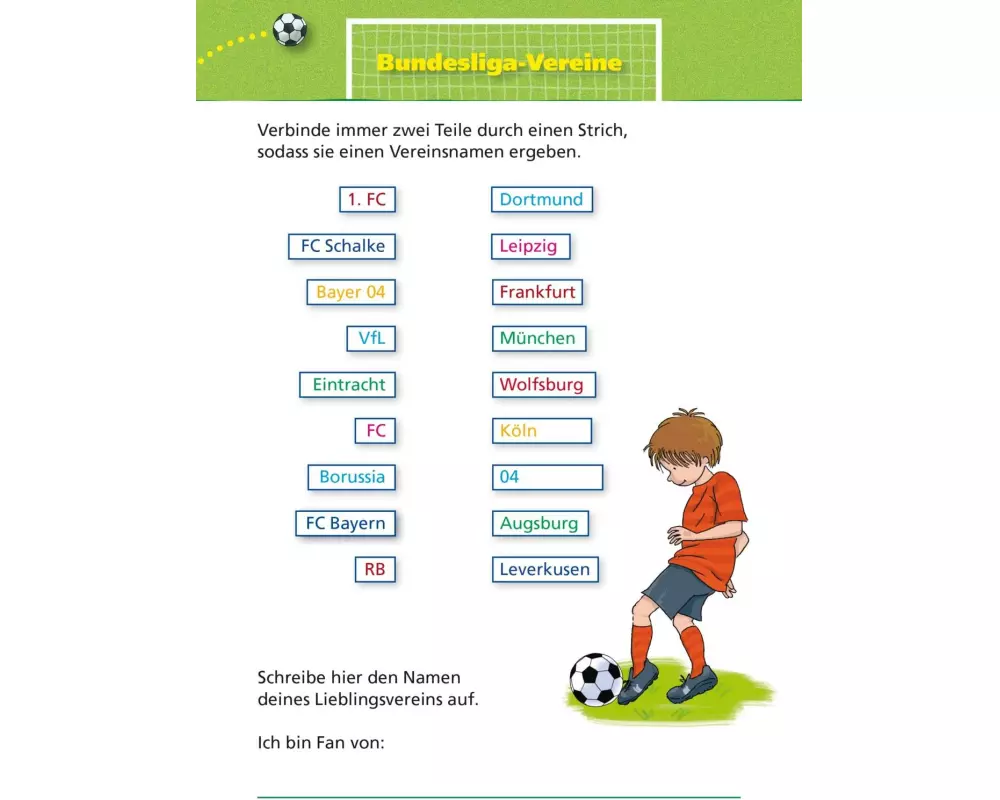 Bundesliga-Vereine

Verbinde immer zwei Teile durch einen Strich, sodass sie einen Vereinsnamen ergeben.

1. FC
FC Schalke
Bayer 04
VfL
Eintracht
FC
Borussia
FC Bayern
RB

Dortmund
Leipzig
Frankfurt
München
Wolfsburg
Köln
04
Augsburg
Leverkusen

Schreibe hier den Namen deines Lieblingsvereins auf.

Ich bin Fan von: